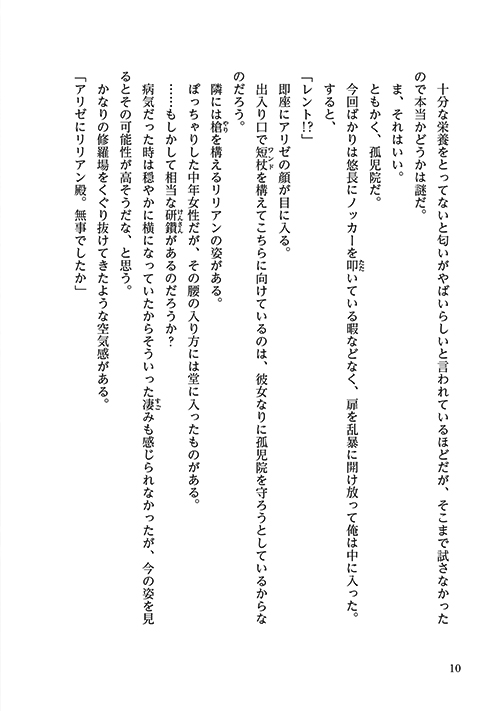 十分な栄養をとってないと匂いがやばいらしいと言われているほどだが、そこまで試さなかったので本当かどうかは謎だ。

ま、それはいい。

ともかく、孤児院だ。

今回ばかりは悠長にノッカーを叩いている暇などなく、扉を乱暴に開け放って俺は中に入った。

すると、

「レント!?」

即座にアリゼの顔が目に入る。

出入り口で短杖を構えてこちらに向けているのは、彼女なりに孤児院を守ろうとしているからなのだろう。

隣には槍を構えるリリアンの姿がある。

ぽっちゃりした中年女性だが、その腰の入り方には堂に入ったものがある。

……もしかして相当な研鑽があるのだろうか？

病気だった時は穏やかに横になっていたからそういった凄みも感じられなかったが、今の姿を見るとその可能性が高そうだな、と思う。

かなりの修羅場をくぐり抜けてきたような空気感がある。

「アリゼにリリアン殿。無事でしたか」

10